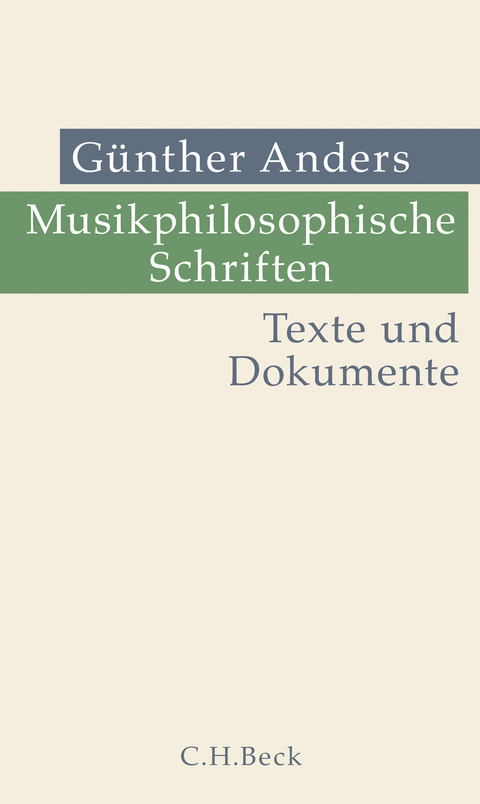 Günther Anders

Musikphilosophische Schriften

Texte und Dokumente

C.H.Beck